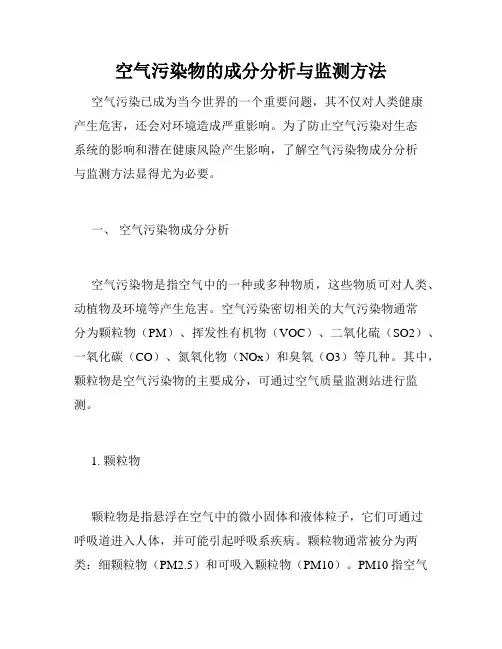 空气污染物的成分分析与监测方法

空气污染已成为当今世界的一个重要问题，其不仅对人类健康产生危害，还会对环境造成严重影响。为了防止空气污染对生态系统的影响和潜在健康风险产生影响，了解空气污染物成分分析与监测方法显得尤为必要。

一、 空气污染物成分分析

空气污染物是指空气中的一种或多种物质，这些物质可对人类、动植物及环境等产生危害。空气污染密切相关的大气污染物通常分为颗粒物（PM）、挥发性有机物（VOC）、二氧化硫（SO2）、一氧化碳（CO）、氮氧化物（NOx）和臭氧（O3）等几种。其中，颗粒物是空气污染物的主要成分，可通过空气质量监测站进行监测。

1. 颗粒物

颗粒物是指悬浮在空气中的微小固体和液体粒子，它们可通过呼吸道进入人体，并可能引起呼吸系疾病。颗粒物通常被分为两类：细颗粒物（PM2.5）和可吸入颗粒物（PM10）。PM10 指空气